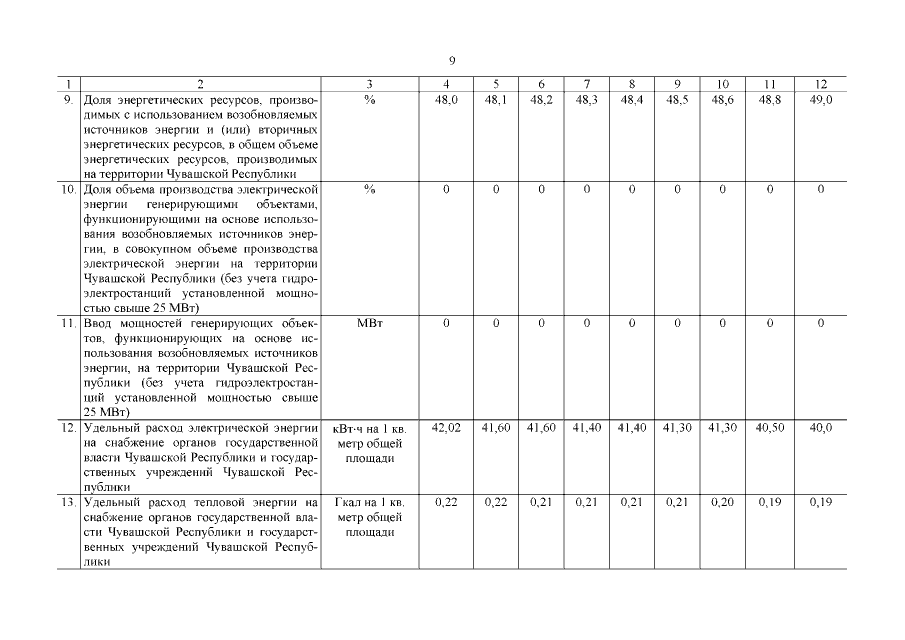 9

| 1 | 2 | 3 | 4 | 5 | 6 | 7 | 8 | 9 | 10 | 11 | 12 |
|---|---|---|---|---|---|---|---|---|---|---|---|
| 9. | Доля энергетических ресурсов, производимых с использованием возобновляемых источников энергии и (или) вторичных энергетических ресурсов, в общем объеме энергетических ресурсов, производимых на территории Чувашской Республики | % | 48,0 | 48,1 | 48,2 | 48,3 | 48,4 | 48,5 | 48,6 | 48,8 | 49,0 |
| 10. | Доля объема производства электрической энергии генерирующими объектами, функционирующими на основе использования возобновляемых источников энергии, в совокупном объеме производства электрической энергии на территории Чувашской Республики (без учета гидроэлектростанций установленной мощностью свыше 25 МВт) | % | 0 | 0 | 0 | 0 | 0 | 0 | 0 | 0 | 0 |
| 11. | Ввод мощностей генерирующих объектов, функционирующих на основе использования возобновляемых источников энергии, на территории Чувашской Республики (без учета гидроэлектростанций установленной мощностью свыше 25 МВт) | МВт | 0 | 0 | 0 | 0 | 0 | 0 | 0 | 0 | 0 |
| 12. | Удельный расход электрической энергии на снабжение органов государственной власти Чувашской Республики и государственных учреждений Чувашской Республики | кВт·ч на 1 кв. метр общей площади | 42,02 | 41,60 | 41,60 | 41,40 | 41,40 | 41,30 | 41,30 | 40,50 | 40,0 |
| 13. | Удельный расход тепловой энергии на снабжение органов государственной власти Чувашской Республики и государственных учреждений Чувашской Республики | Гкал на 1 кв. метр общей площади | 0,22 | 0,22 | 0,21 | 0,21 | 0,21 | 0,21 | 0,20 | 0,19 | 0,19 |